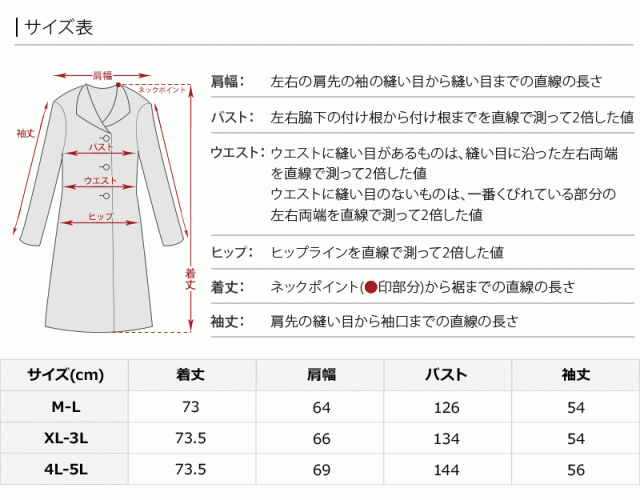 サイズ表

肩幅
ネックポイント
袖丈
バスト
ウエスト
ヒップ
着丈

肩幅: 左右の肩先の袖の縫い目から縫い目までの直線の長さ

バスト: 左右脇下の付け根から付け根までを直線で測って2倍した値

ウエスト: ウエストに縫い目があるものは、縫い目に沿った左右両端を直線で測って2倍した値
ウエストに縫い目のないものは、一番くびれている部分の左右両端を直線で測って2倍した値

ヒップ: ヒップラインを直線で測って2倍した値

着丈: ネックポイント(●印部分)から裾までの直線の長さ

袖丈: 肩先の縫い目から袖口までの直線の長さ

| サイズ(cm) | 着丈 | 肩幅 | バスト | 袖丈 |
|---|---|---|---|---|
| M-L | 73 | 64 | 126 | 54 |
| XL-3L | 73.5 | 66 | 134 | 54 |
| 4L-5L | 73.5 | 69 | 144 | 56 |